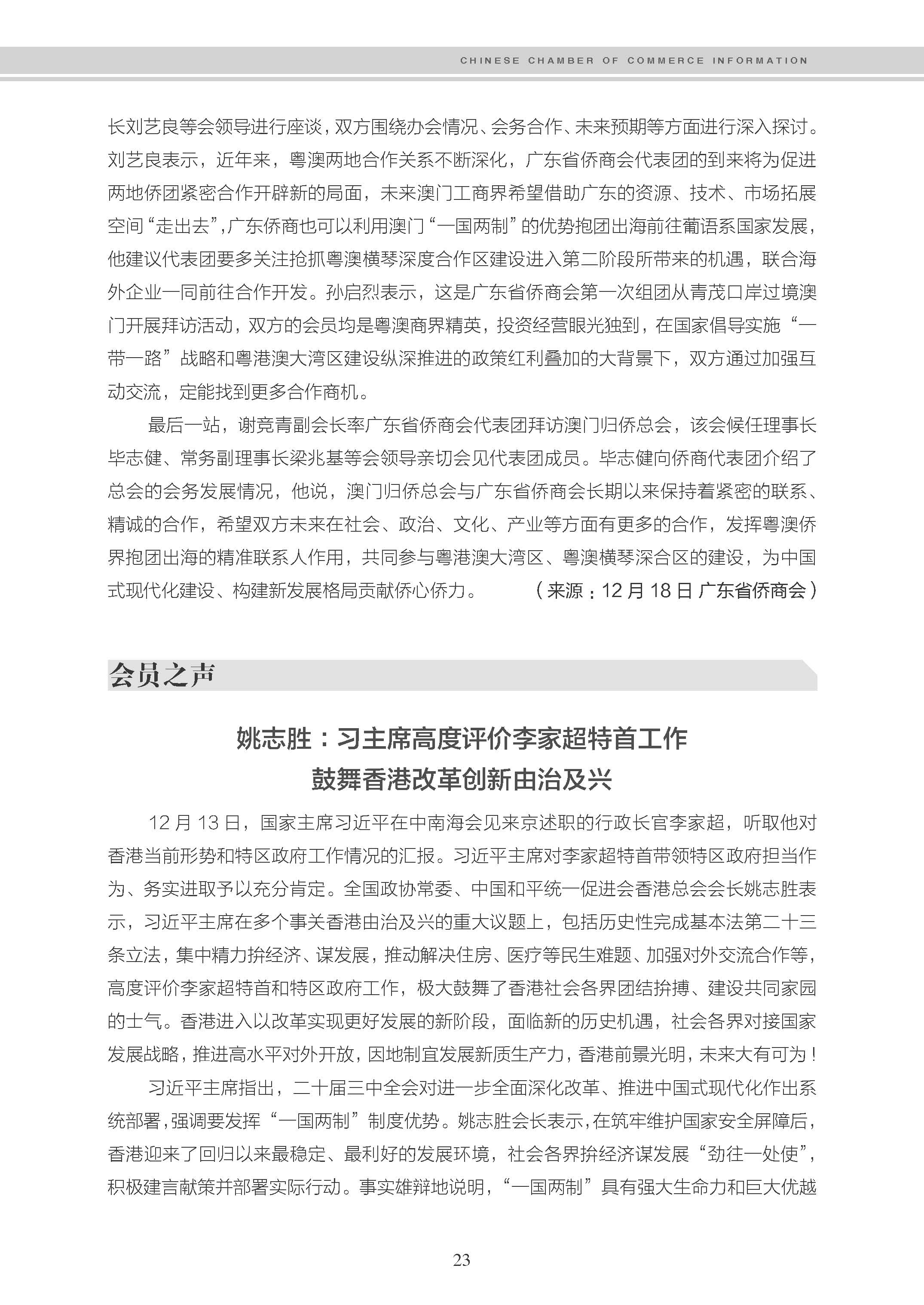 CHINESE CHAMBER OF COMMERCE INFORMATION

长刘艺良等会领导进行座谈，双方围绕办会情况、会务合作、未来预期等方面进行深入探讨。刘艺良表示，近年来，粤澳两地合作关系不断深化，广东省侨商会代表团的到来将为促进两地侨团紧密合作开辟新的局面，未来澳门工商界希望借助广东的资源、技术、市场拓展空间“走出去”，广东侨商也可以利用澳门“一国两制”的优势抱团出海前往葡语系国家发展，他建议代表团要多关注抢抓粤澳横琴深度合作区建设进入第二阶段所带来的机遇，联合海外企业一同前往合作开发。孙启烈表示，这是广东省侨商会第一次组团从青茂口岸过境澳门开展拜访活动，双方的会员均是粤澳商界精英，投资经营眼光独到，在国家倡导实施“一带一路”战略和粤港澳大湾区建设纵深推进的政策红利叠加的大背景下，双方通过加强互动交流，定能找到更多合作商机。

最后一站，谢竞青副会长率广东省侨商会代表团拜访澳门归侨总会，该会候任理事长毕志健、常务副理事长梁兆基等会领导亲切会见代表团成员。毕志健向侨商代表团介绍了总会的会务发展情况，他说，澳门归侨总会与广东省侨商会长期以来保持着紧密的联系、精诚的合作，希望双方未来在社会、政治、文化、产业等方面有更多的合作，发挥粤澳侨界抱团出海的精准联系人作用，共同参与粤港澳大湾区、粤澳横琴深合区的建设，为中国式现代化建设、构建新发展格局贡献侨心侨力。（来源：12 月 18 日 广东省侨商会）

会员之声

姚志胜：习主席高度评价李家超特首工作
鼓舞香港改革创新由治及兴

12 月 13 日，国家主席习近平在中南海会见来京述职的行政长官李家超，听取他对香港当前形势和特区政府工作情况的汇报。习近平主席对李家超特首带领特区政府担当作为、务实进取予以充分肯定。全国政协常委、中国和平统一促进会香港总会会长姚志胜表示，习近平主席在多个事关香港由治及兴的重大议题上，包括历史性完成基本法第二十三条立法，集中精力拚经济、谋发展，推动解决住房、医疗等民生难题、加强对外交流合作等，高度评价李家超特首和特区政府工作，极大鼓舞了香港社会各界团结拚搏、建设共同家园的士气。香港进入以改革实现更好发展的新阶段，面临新的历史机遇，社会各界对接国家发展战略，推进高水平对外开放，因地制宜发展新质生产力，香港前景光明，未来大有可为！

习近平主席指出，二十届三中全会对进一步全面深化改革、推进中国式现代化作出系统部署，强调要发挥“一国两制”制度优势。姚志胜会长表示，在筑牢维护国家安全屏障后，香港迎来了回归以来最稳定、最利好的发展环境，社会各界拚经济谋发展“劲往一处使”，积极建言献策并部署实际行动。事实雄辩地说明，“一国两制”具有强大生命力和巨大优越

23